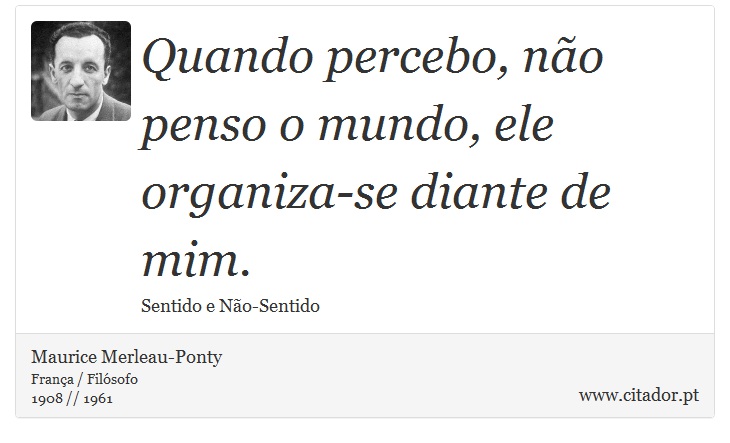 Quando percebo, não penso o mundo, ele organiza-se diante de mim.

Sentido e Não-Sentido

Maurice Merleau-Ponty
França / Filósofo
1908 // 1961

www.citador.pt